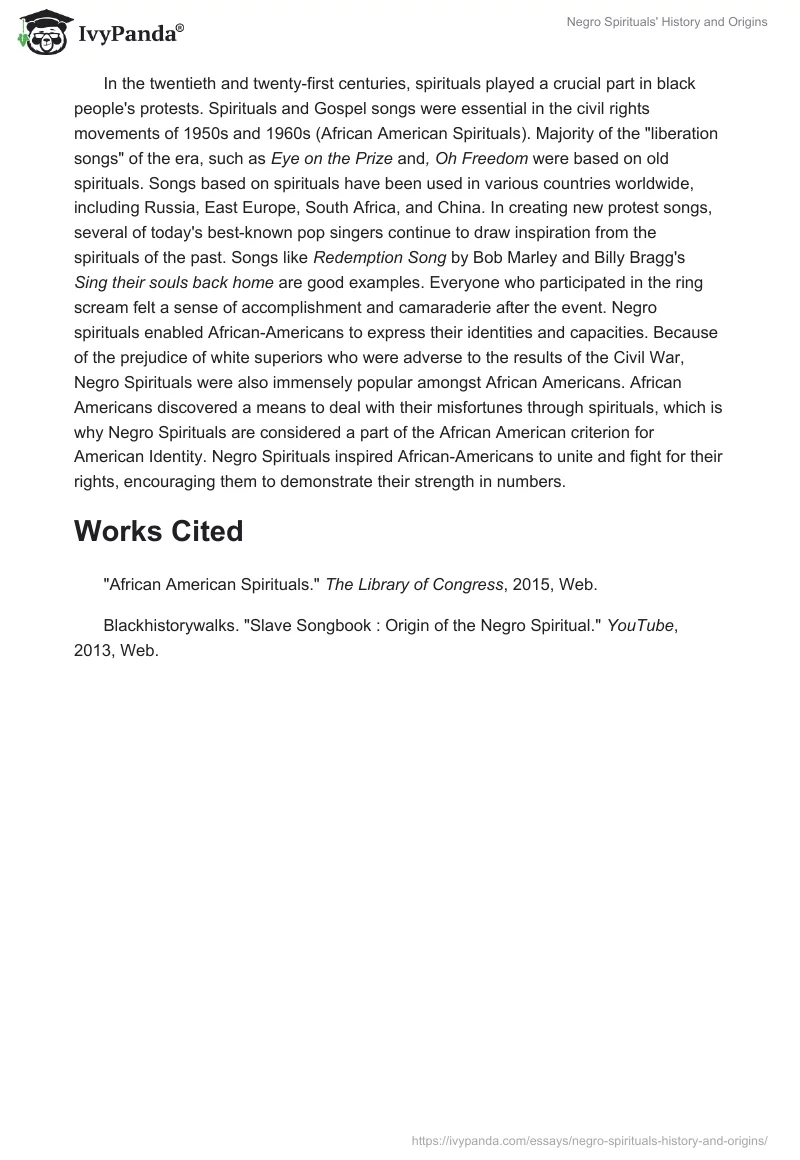 IvyPanda®

Negro Spirituals' History and Origins

In the twentieth and twenty-first centuries, spirituals played a crucial part in black people's protests. Spirituals and Gospel songs were essential in the civil rights movements of 1950s and 1960s (African American Spirituals). Majority of the "liberation songs" of the era, such as Eye on the Prize and, Oh Freedom were based on old spirituals. Songs based on spirituals have been used in various countries worldwide, including Russia, East Europe, South Africa, and China. In creating new protest songs, several of today's best-known pop singers continue to draw inspiration from the spirituals of the past. Songs like Redemption Song by Bob Marley and Billy Bragg's Sing their souls back home are good examples. Everyone who participated in the ring scream felt a sense of accomplishment and camaraderie after the event. Negro spirituals enabled African-Americans to express their identities and capacities. Because of the prejudice of white superiors who were adverse to the results of the Civil War, Negro Spirituals were also immensely popular amongst African Americans. African Americans discovered a means to deal with their misfortunes through spirituals, which is why Negro Spirituals are considered a part of the African American criterion for American Identity. Negro Spirituals inspired African-Americans to unite and fight for their rights, encouraging them to demonstrate their strength in numbers.

Works Cited

"African American Spirituals." The Library of Congress, 2015, Web.

Blackhistorywalks. "Slave Songbook : Origin of the Negro Spiritual." YouTube, 2013, Web.

https://ivypanda.com/essays/negro-spirituals-history-and-origins/